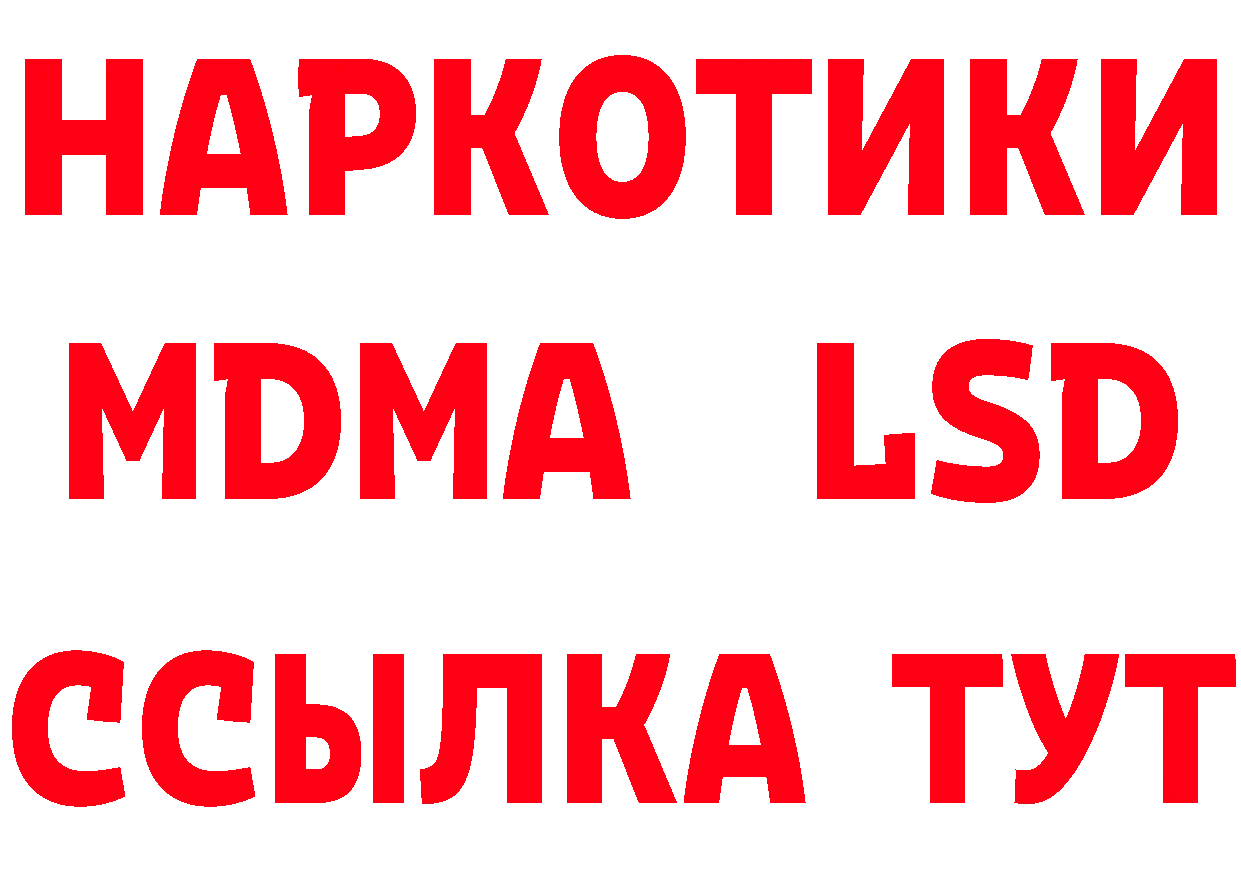 НАРКОТИКИ
MDMA LSD
ССЫЛКА ТУТ